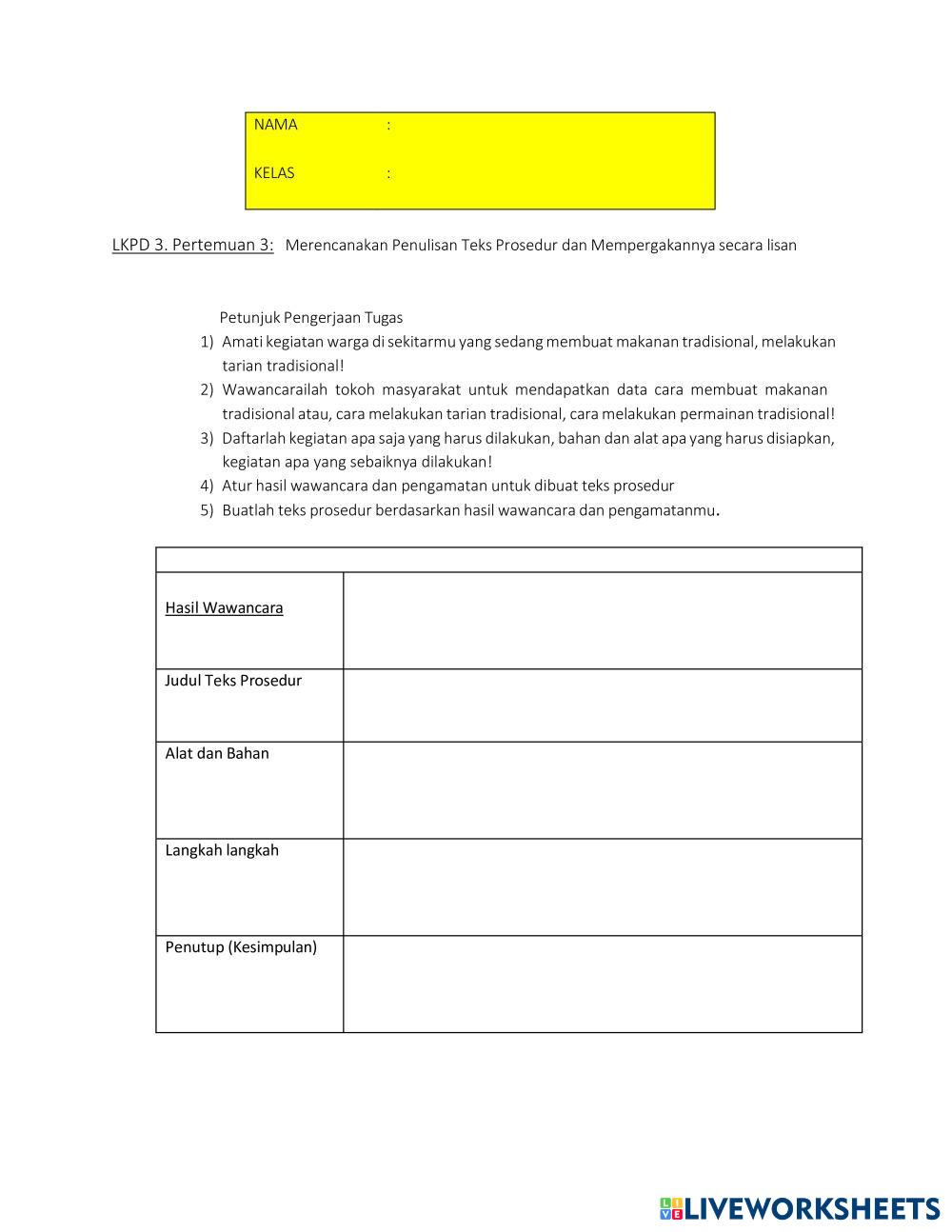 NAMA :

KELAS :

LKPD 3. Pertemuan 3: Merencanakan Penulisan Teks Prosedur dan Mempergakannya secara lisan

Petunjuk Pengerjaan Tugas
1) Amati kegiatan warga di sekitarmu yang sedang membuat makanan tradisional, melakukan tarian tradisional!
2) Wawancarailah tokoh masyarakat untuk mendapatkan data cara membuat makanan tradisional atau, cara melakukan tarian tradisional, cara melakukan permainan tradisional!
3) Daftarlah kegiatan apa saja yang harus dilakukan, bahan dan alat apa yang harus disiapkan, kegiatan apa yang sebaiknya dilakukan!
4) Atur hasil wawancara dan pengamatan untuk dibuat teks prosedur
5) Buatlah teks prosedur berdasarkan hasil wawancara dan pengamatanmu.

| | |
|---|---|
| Hasil Wawancara | |
| Judul Teks Prosedur | |
| Alat dan Bahan | |
| Langkah langkah | |
| Penutup (Kesimpulan) | |

LIVEWORKSHEETS